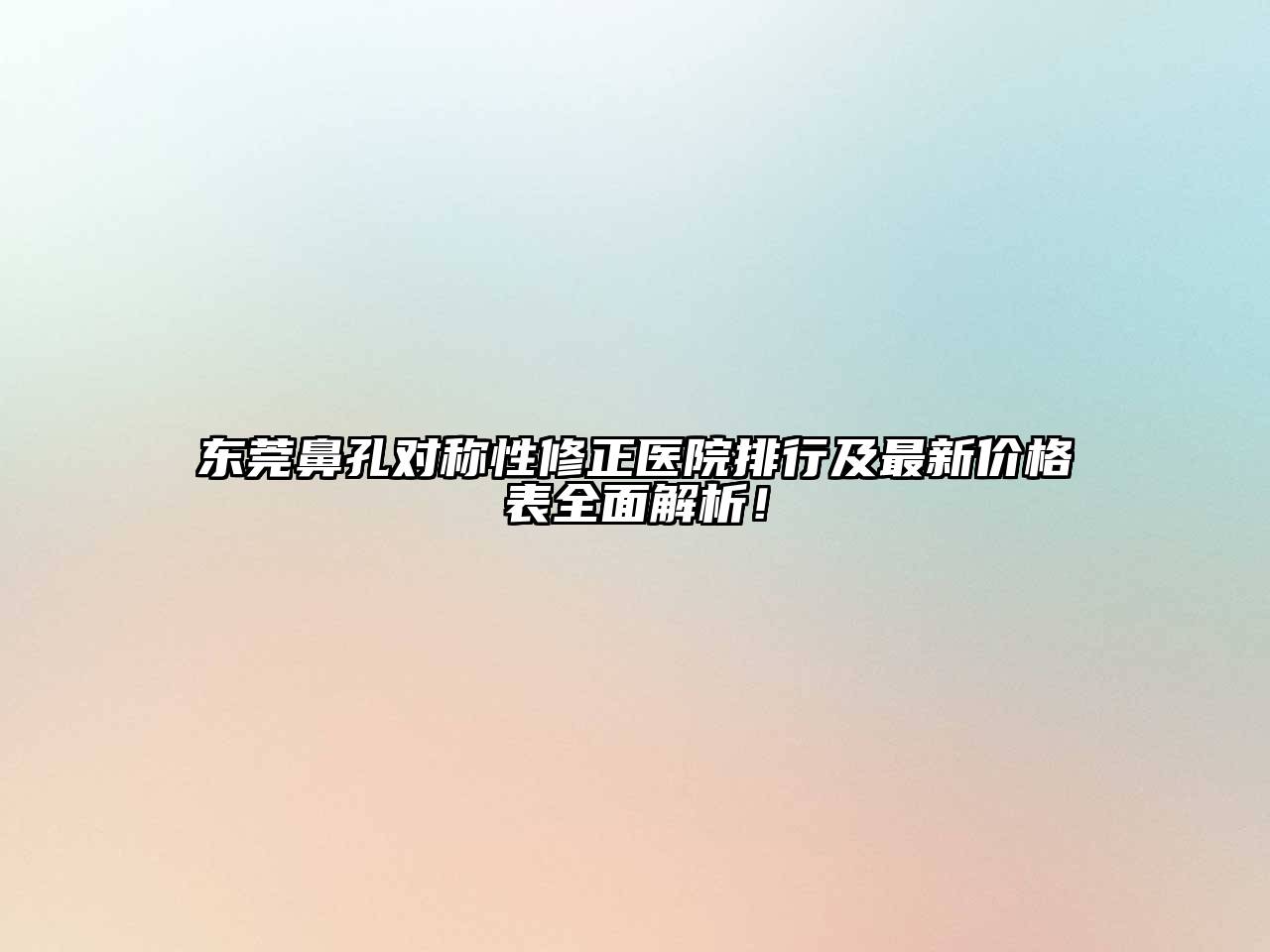 东莞鼻孔对称性修正医院排行及最新价格表全面解析！